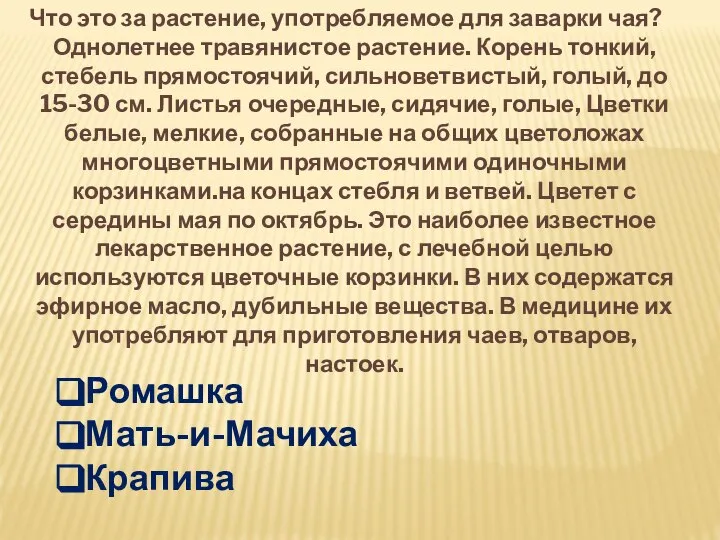 Что это за растение, употребляемое для заварки чая? Однолетнее травянистое растение. Корень тонкий, стебель прямостоячий, сильноветвистый, голый, до 15-30 см. Листья очередные, сидячие, голые, Цветки белые, мелкие, собранные на общих цветоложах многоцветными прямостоячими одиночными корзинками.на концах стебля и ветвей. Цветет с середины мая по октябрь. Это наиболее известное лекарственное растение, с лечебной целью используются цветочные корзинки. В них содержатся эфирное масло, дубильные вещества. В медицине их употребляют для приготовления чаев, отваров, настоек.

❑Ромашка
❑Мать-и-Мачиха
❑Крапива